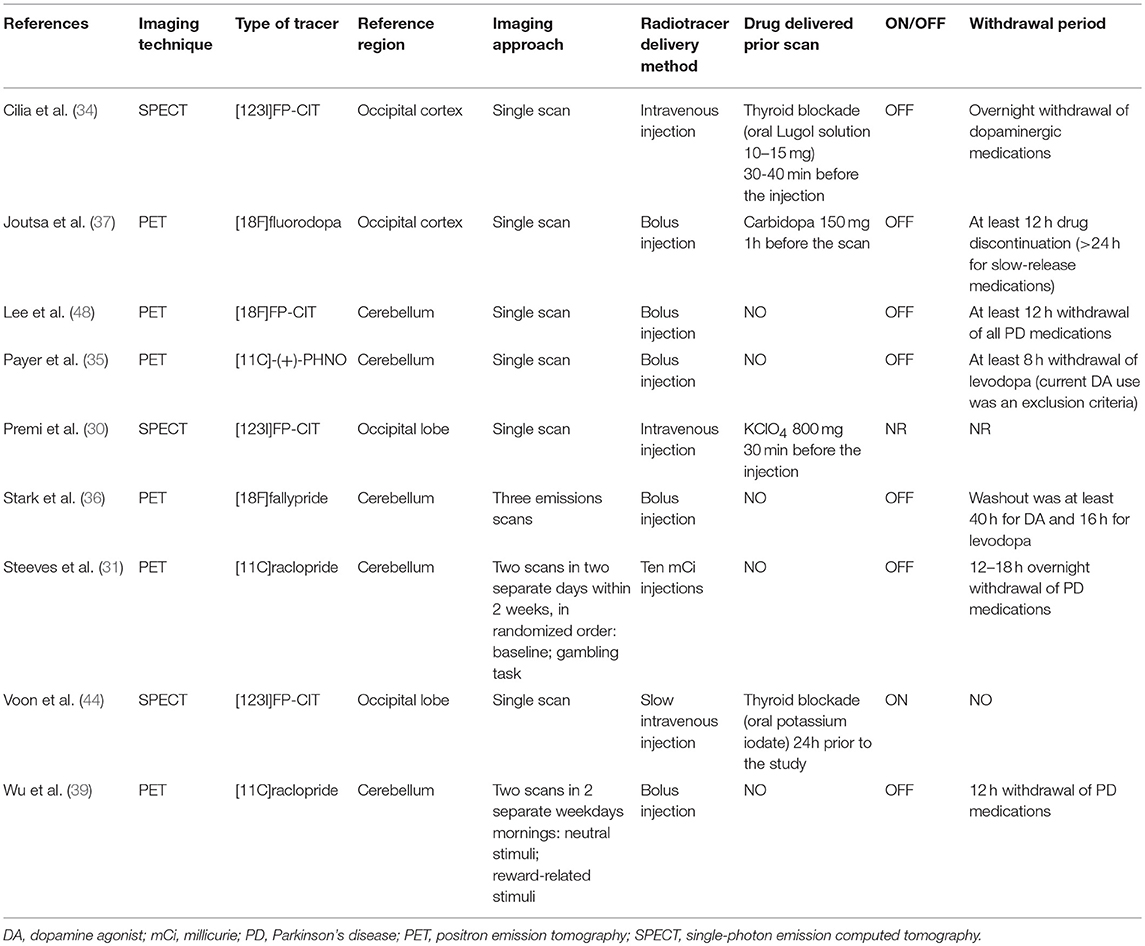 | References | Imaging technique | Type of tracer | Reference region | Imaging approach | Radiotracer delivery method | Drug delivered prior scan | ON/OFF | Withdrawal period |
|---|---|---|---|---|---|---|---|---|
| Cilia et al. (34) | SPECT | [123I]FP-CIT | Occipital cortex | Single scan | Intravenous injection | Thyroid blockade (oral Lugol solution 10–15 mg) 30-40 min before the injection | OFF | Overnight withdrawal of dopaminergic medications |
| Joutsa et al. (37) | PET | [18F]fluorodopa | Occipital cortex | Single scan | Bolus injection | Carbidopa 150 mg 1h before the scan | OFF | At least 12 h drug discontinuation (>24 h for slow-release medications) |
| Lee et al. (48) | PET | [18F]FP-CIT | Cerebellum | Single scan | Bolus injection | NO | OFF | At least 12 h withdrawal of all PD medications |
| Payer et al. (35) | PET | [11C]-(+)-PHNO | Cerebellum | Single scan | Bolus injection | NO | OFF | At least 8 h withdrawal of levodopa (current DA use was an exclusion criteria) |
| Premi et al. (30) | SPECT | [123I]FP-CIT | Occipital lobe | Single scan | Intravenous injection | $KClO_4$ 800 mg 30 min before the injection | NR | NR |
| Stark et al. (36) | PET | [18F]fallypride | Cerebellum | Three emissions scans | Bolus injection | NO | OFF | Washout was at least 40 h for DA and 16 h for levodopa |
| Steeves et al. (31) | PET | [11C]raclopride | Cerebellum | Two scans in two separate days within 2 weeks, in randomized order: baseline; gambling task | Ten mCi injections | NO | OFF | 12–18 h overnight withdrawal of PD medications |
| Voon et al. (44) | SPECT | [123I]FP-CIT | Occipital lobe | Single scan | Slow intravenous injection | Thyroid blockade (oral potassium iodate) 24h prior to the study | ON | NO |
| Wu et al. (39) | PET | [11C]raclopride | Cerebellum | Two scans in 2 separate weekdays mornings: neutral stimuli; reward-related stimuli | Bolus injection | NO | OFF | 12 h withdrawal of PD medications |

DA, dopamine agonist; mCi, millicurie; PD, Parkinson's disease; PET, positron emission tomography; SPECT, single-photon emission computed tomography.